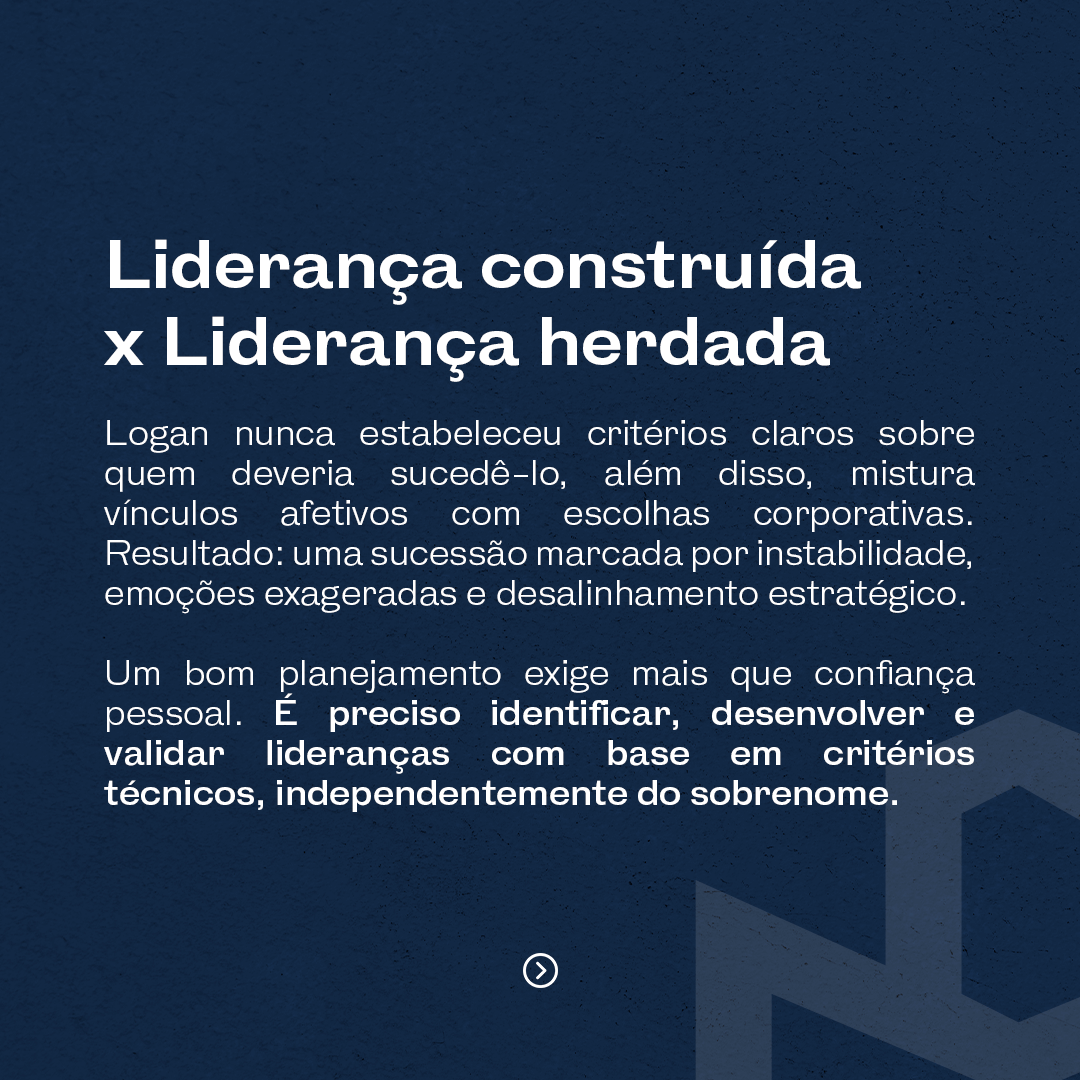 Liderança construída
x Liderança herdada

Logan nunca estabeleceu critérios claros sobre quem deveria sucedê-lo, além disso, mistura vínculos afetivos com escolhas corporativas. Resultado: uma sucessão marcada por instabilidade, emoções exageradas e desalinhamento estratégico.

Um bom planejamento exige mais que confiança pessoal. É preciso identificar, desenvolver e validar lideranças com base em critérios técnicos, independentemente do sobrenome.